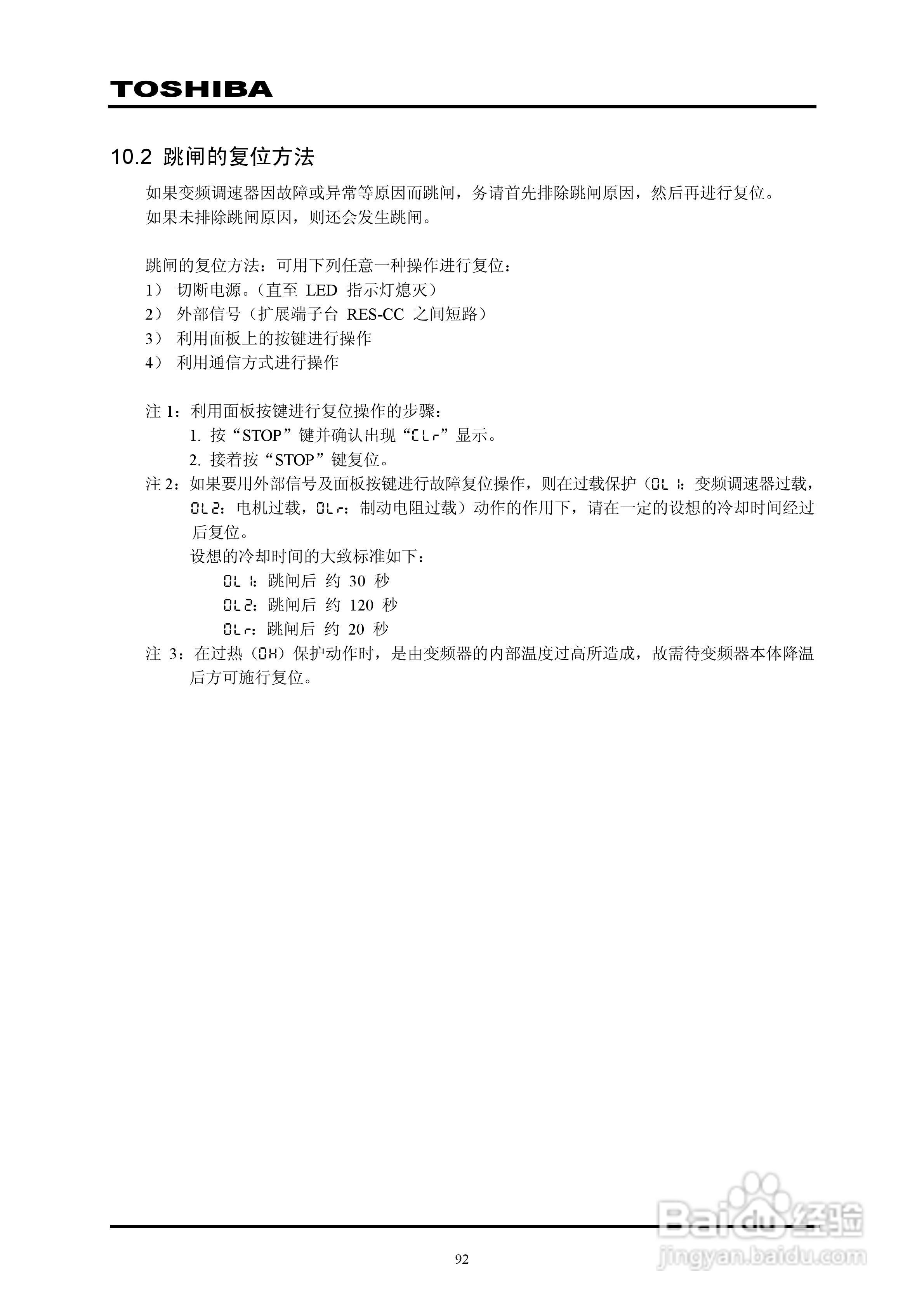 TOSHIBA

10.2 跳闸的复位方法

如果变频调速器因故障或异常等原因而跳闸，务请首先排除跳闸原因，然后再进行复位。
如果未排除跳闸原因，则还会发生跳闸。

跳闸的复位方法：可用下列任意一种操作进行复位：
1） 切断电源。（直至 LED 指示灯熄灭）
2） 外部信号（扩展端子台 RES-CC 之间短路）
3） 利用面板上的按键进行操作
4） 利用通信方式进行操作

注 1：利用面板按键进行复位操作的步骤：
1. 按“STOP”键并确认出现“CLr”显示。
2. 接着按“STOP”键复位。
注 2：如果要用外部信号及面板按键进行故障复位操作，则在过载保护（OL1：变频调速器过载，OL2：电机过载，OLr：制动电阻过载）动作的作用下，请在一定的设想的冷却时间经过后复位。
设想的冷却时间的大致标准如下：
OL1：跳闸后 约 30 秒
OL2：跳闸后 约 120 秒
OLr：跳闸后 约 20 秒
注 3：在过热（OH）保护动作时，是由变频器的内部温度过高所造成，故需待变频器本体降温后方可施行复位。

92

Baidu 经验
jingyan.baidu.com